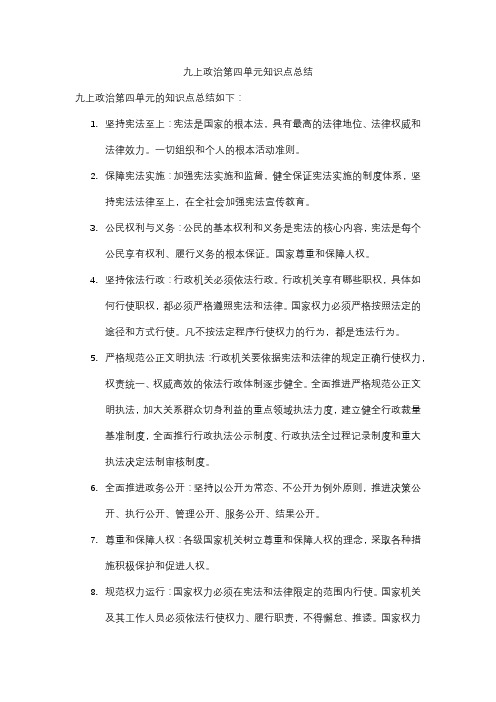 九上政治第四单元知识点总结

九上政治第四单元的知识点总结如下：

1. 坚持宪法至上：宪法是国家的根本法，具有最高的法律地位、法律权威和法律效力。一切组织和个人的根本活动准则。

2. 保障宪法实施：加强宪法实施和监督，健全保证宪法实施的制度体系，坚持宪法法律至上，在全社会加强宪法宣传教育。

3. 公民权利与义务：公民的基本权利和义务是宪法的核心内容，宪法是每个公民享有权利、履行义务的根本保证。国家尊重和保障人权。

4. 坚持依法行政：行政机关必须依法行政。行政机关享有哪些职权，具体如何行使职权，都必须严格遵照宪法和法律。国家权力必须严格按照法定的途径和方式行使。凡不按法定程序行使权力的行为，都是违法行为。

5. 严格规范公正文明执法：行政机关要依据宪法和法律的规定正确行使权力，权责统一、权威高效的依法行政体制逐步健全。全面推进严格规范公正文明执法，加大关系群众切身利益的重点领域执法力度，建立健全行政裁量基准制度，全面推行行政执法公示制度、行政执法全过程记录制度和重大执法决定法制审核制度。

6. 全面推进政务公开：坚持以公开为常态、不公开为例外原则，推进决策公开、执行公开、管理公开、服务公开、结果公开。

7. 尊重和保障人权：各级国家机关树立尊重和保障人权的理念，采取各种措施积极保护和促进人权。

8. 规范权力运行：国家权力必须在宪法和法律限定的范围内行使。国家机关及其工作人员必须依法行使权力、履行职责，不得懈怠、推诿。国家权力